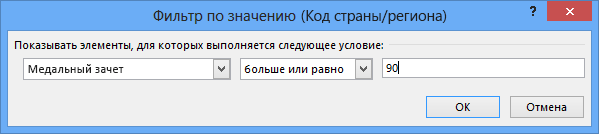 Фильтр по значению (Код страны/региона)
?
Показывать элементы, для которых выполняется следующее условие:
Медальный зачет
больше или равно
90
ОК
Отмена